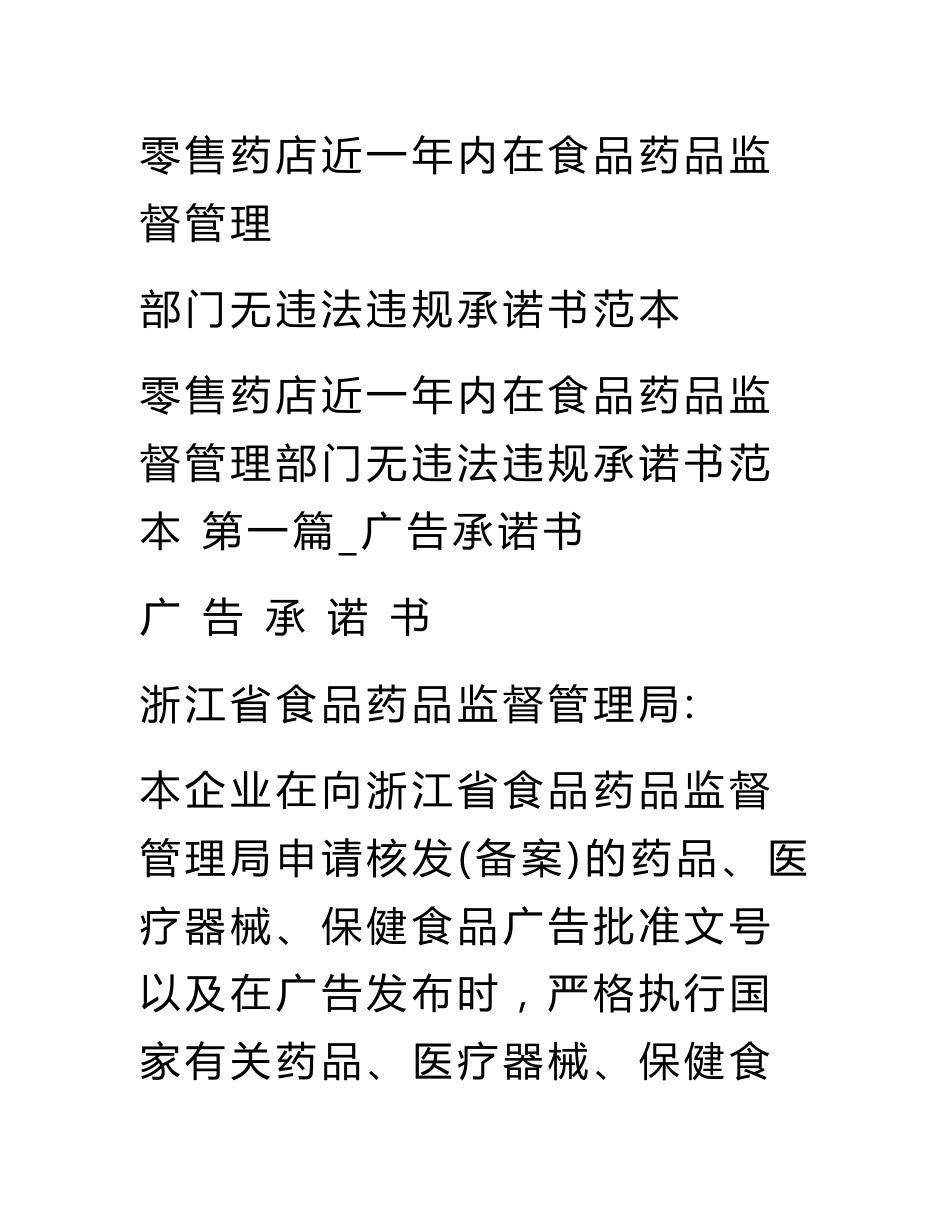 零售药店近一年内在食品药品监督管理

部门无违法违规承诺书范本

零售药店近一年内在食品药品监督管理部门无违法违规承诺书范本 第一篇_广告承诺书

广 告 承 诺 书

浙江省食品药品监督管理局:

本企业在向浙江省食品药品监督管理局申请核发(备案)的药品、医疗器械、保健食品广告批准文号以及在广告发布时，严格执行国家有关药品、医疗器械、保健食